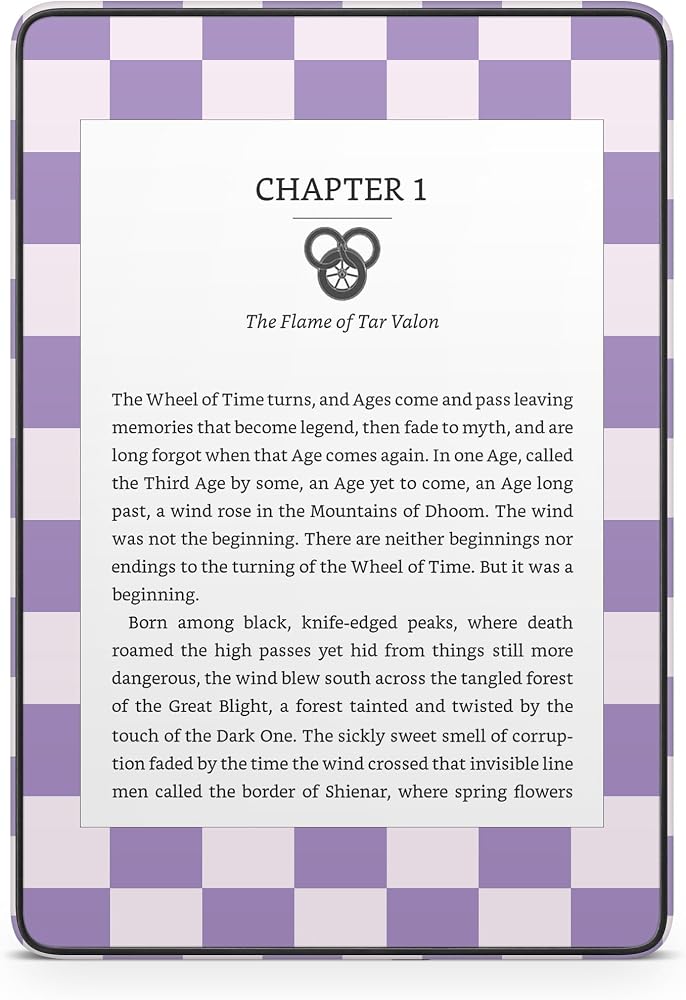 CHAPTER 1

The Flame of Tar Valon

The Wheel of Time turns, and Ages come and pass leaving memories that become legend, then fade to myth, and are long forgot when that Age comes again. In one Age, called the Third Age by some, an Age yet to come, an Age long past, a wind rose in the Mountains of Dhoom. The wind was not the beginning. There are neither beginnings nor endings to the turning of the Wheel of Time. But it was a beginning.

Born among black, knife-edged peaks, where death roamed the high passes yet hid from things still more dangerous, the wind blew south across the tangled forest of the Great Blight, a forest tainted and twisted by the touch of the Dark One. The sickly sweet smell of corruption faded by the time the wind crossed that invisible line men called the border of Shienar, where spring flowers